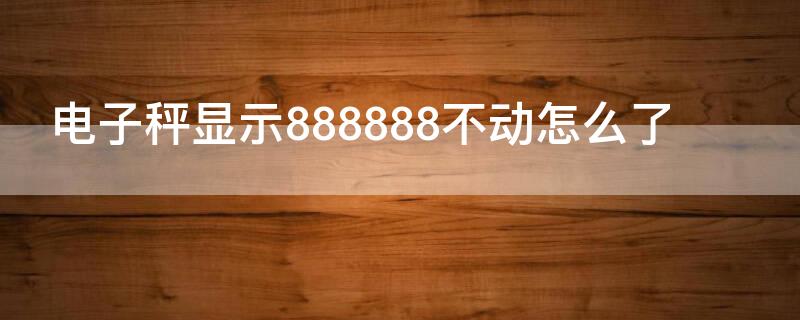 电子秤显示888888不动怎么了